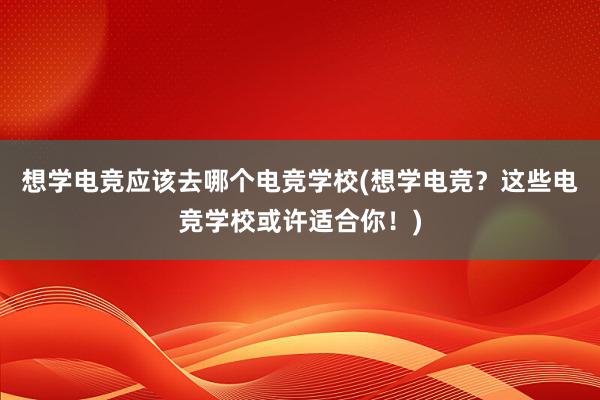 想学电竞应该去哪个电竞学校(想学电竞？这些电竞学校或许适合你！)